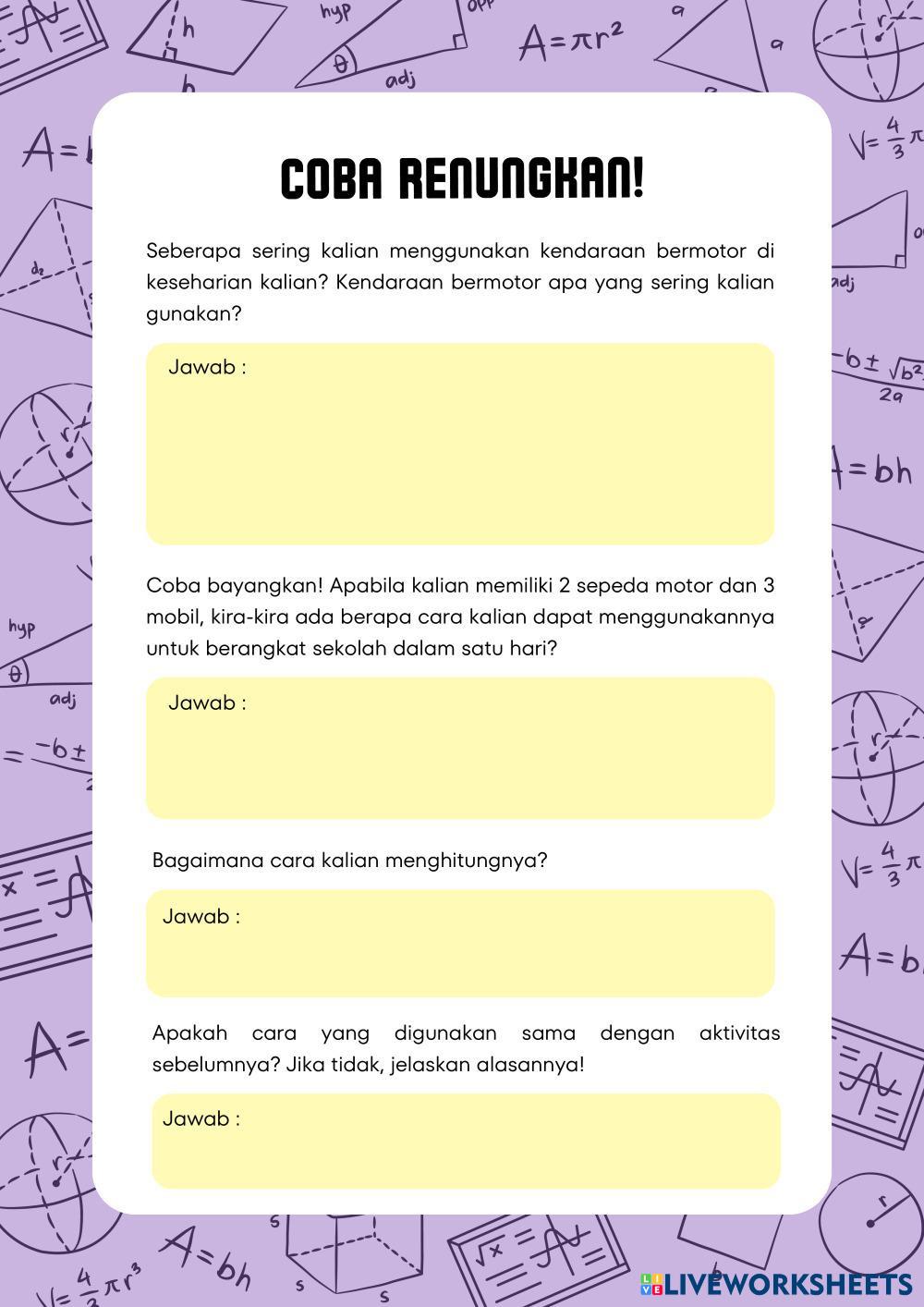 COBA RENUNGKAN!

Seberapa sering kalian menggunakan kendaraan bermotor di keseharian kalian? Kendaraan bermotor apa yang sering kalian gunakan?

Jawab :

Coba bayangkan! Apabila kalian memiliki 2 sepeda motor dan 3 mobil, kira-kira ada berapa cara kalian dapat menggunakannya untuk berangkat sekolah dalam satu hari?

Jawab :

Bagaimana cara kalian menghitungnya?

Jawab :

Apakah cara yang digunakan sama dengan aktivitas sebelumnya? Jika tidak, jelaskan alasannya!

Jawab :

LIVEWORKSHEETS